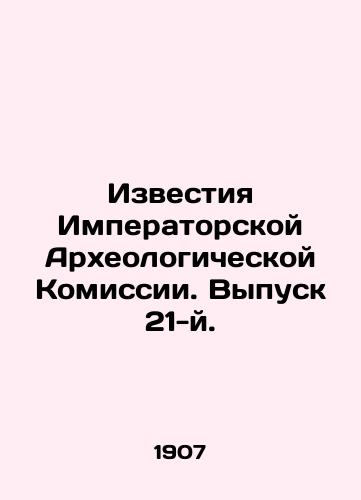 Известия Императорской Археологической Комиссии. Выпуск 21-й.

1907